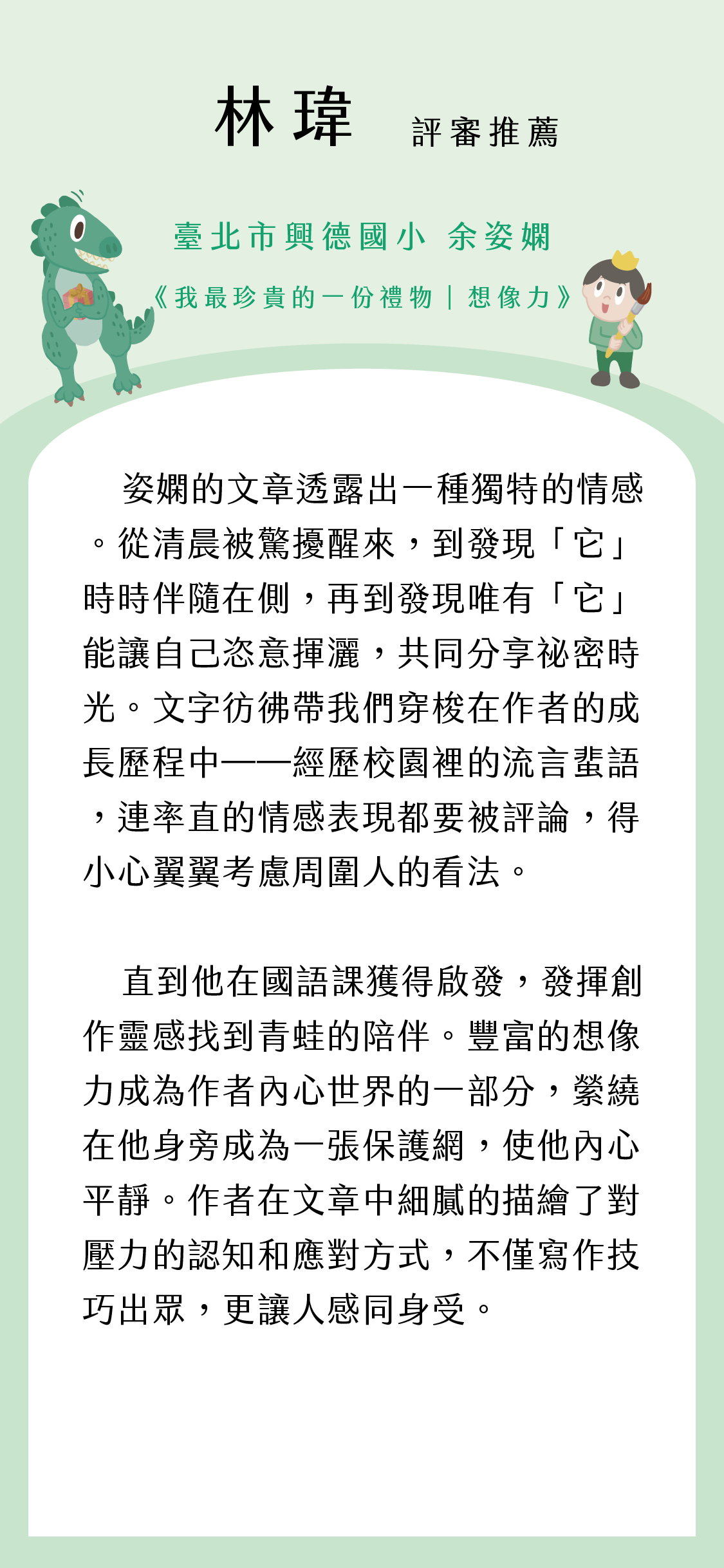 林瑋 評審推薦

臺北市興德國小 余姿嫻

《我最珍貴的一份禮物｜想像力》

姿嫻的文章透露出一種獨特的情感。從清晨被驚擾醒來，到發現「它」時時伴隨在側，再到發現唯有「它」能讓自己恣意揮灑，共同分享祕密時光。文字彷彿帶我們穿梭在作者的成長歷程中——經歷校園裡的流言蜚語，連率直的情感表現都要被評論，得小心翼翼考慮周圍人的看法。

直到他在國語課獲得啟發，發揮創作靈感找到青蛙的陪伴。豐富的想像力成為作者內心世界的一部分，縈繞在他身旁成為一張保護網，使他內心平靜。作者在文章中細膩的描繪了對壓力的認知和應對方式，不僅寫作技巧出眾，更讓人感同身受。